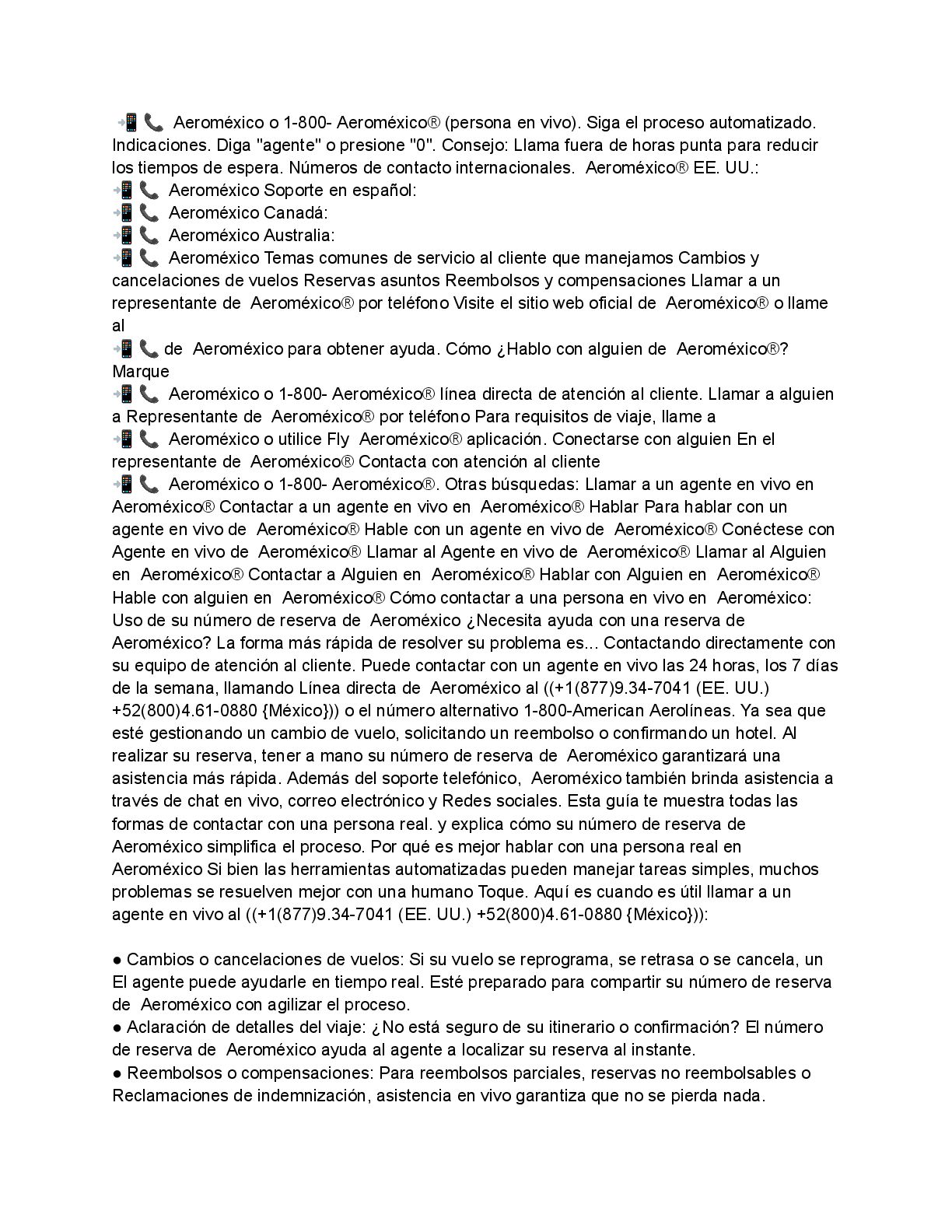 📲 📞 Aeroméxico o 1-800- Aeroméxico® (persona en vivo). Siga el proceso automatizado. Indicaciones. Diga "agente" o presione "0". Consejo: Llama fuera de horas punta para reducir los tiempos de espera. Números de contacto internacionales. Aeroméxico® EE. UU.:
📲 📞 Aeroméxico Soporte en español:
📲 📞 Aeroméxico Canadá:
📲 📞 Aeroméxico Australia:
📲 📞 Aeroméxico Temas comunes de servicio al cliente que manejamos Cambios y cancelaciones de vuelos Reservas asuntos Reembolsos y compensaciones Llamar a un representante de Aeroméxico® por teléfono Visite el sitio web oficial de Aeroméxico® o llame al
📲 📞 de Aeroméxico para obtener ayuda. Cómo ¿Hablo con alguien de Aeroméxico®? Marque
📲 📞 Aeroméxico o 1-800- Aeroméxico® línea directa de atención al cliente. Llamar a alguien a Representante de Aeroméxico® por teléfono Para requisitos de viaje, llame a
📲 📞 Aeroméxico o utilice Fly Aeroméxico® aplicación. Conectarse con alguien En el representante de Aeroméxico® Contacta con atención al cliente
📲 📞 Aeroméxico o 1-800- Aeroméxico®. Otras búsquedas: Llamar a un agente en vivo en Aeroméxico® Contactar a un agente en vivo en Aeroméxico® Hablar Para hablar con un agente en vivo de Aeroméxico® Hable con un agente en vivo de Aeroméxico® Conéctese con Agente en vivo de Aeroméxico® Llamar al Agente en vivo de Aeroméxico® Llamar al Alguien en Aeroméxico® Contactar a Alguien en Aeroméxico® Hablar con Alguien en Aeroméxico® Hable con alguien en Aeroméxico® Cómo contactar a una persona en vivo en Aeroméxico: Uso de su número de reserva de Aeroméxico ¿Necesita ayuda con una reserva de Aeroméxico? La forma más rápida de resolver su problema es... Contactando directamente con su equipo de atención al cliente. Puede contactar con un agente en vivo las 24 horas, los 7 días de la semana, llamando Línea directa de Aeroméxico al ((+1(877)9.34-7041 (EE. UU.) +52(800)4.61-0880 {México})) o el número alternativo 1-800-American Aerolíneas. Ya sea que esté gestionando un cambio de vuelo, solicitando un reembolso o confirmando un hotel. Al realizar su reserva, tener a mano su número de reserva de Aeroméxico garantizará una asistencia más rápida. Además del soporte telefónico, Aeroméxico también brinda asistencia a través de chat en vivo, correo electrónico y Redes sociales. Esta guía te muestra todas las formas de contactar con una persona real. y explica cómo su número de reserva de Aeroméxico simplifica el proceso. Por qué es mejor hablar con una persona real en Aeroméxico Si bien las herramientas automatizadas pueden manejar tareas simples, muchos problemas se resuelven mejor con una humano Toque. Aquí es cuando es útil llamar a un agente en vivo al ((+1(877)9.34-7041 (EE. UU.) +52(800)4.61-0880 {México})):

● Cambios o cancelaciones de vuelos: Si su vuelo se reprograma, se retrasa o se cancela, un El agente puede ayudarle en tiempo real. Esté preparado para compartir su número de reserva de Aeroméxico con agilizar el proceso.
● Aclaración de detalles del viaje: ¿No está seguro de su itinerario o confirmación? El número de reserva de Aeroméxico ayuda al agente a localizar su reserva al instante.
● Reembolsos o compensaciones: Para reembolsos parciales, reservas no reembolsables o Reclamaciones de indemnización, asistencia en vivo garantiza que no se pierda nada.